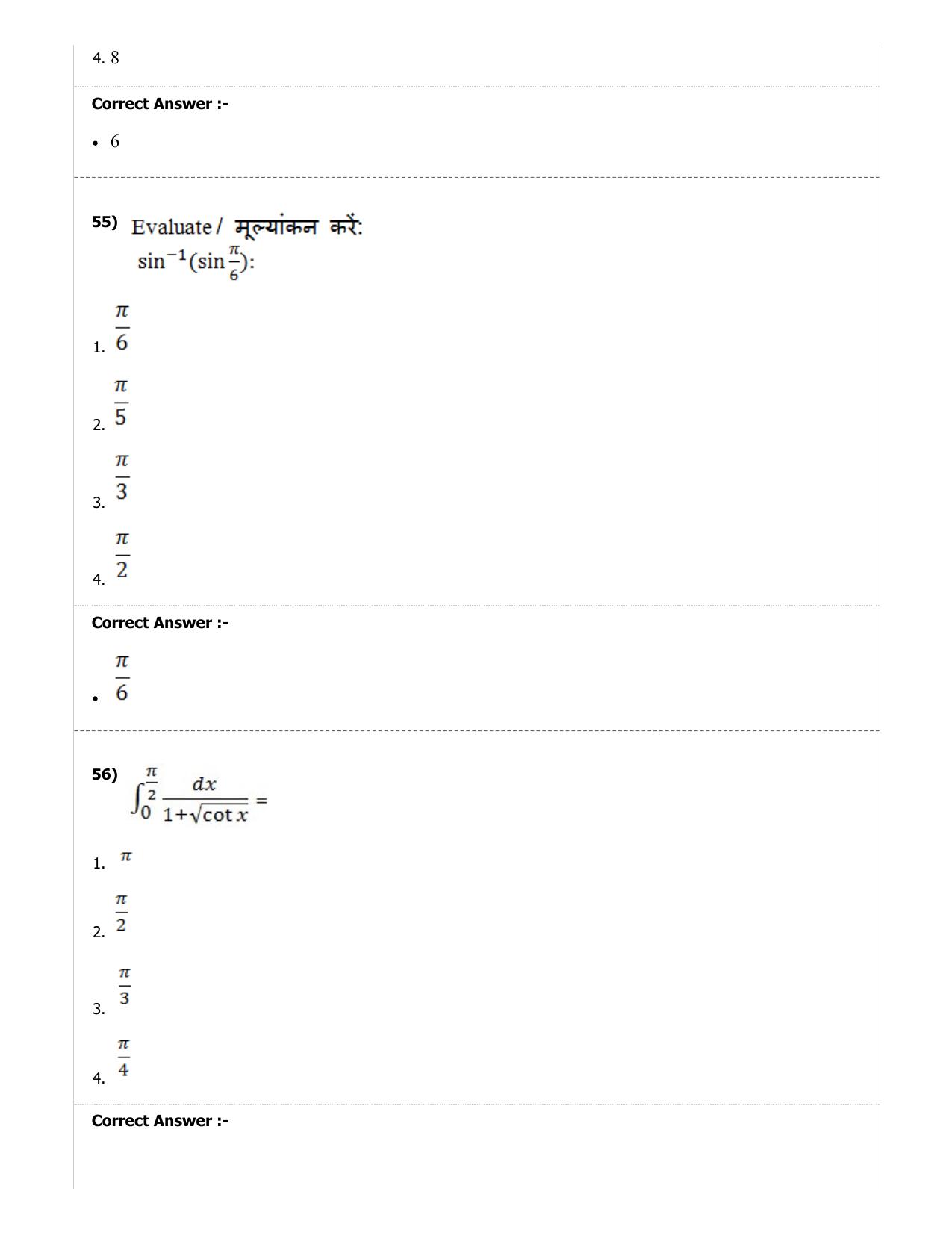 4. 8

Correct Answer :-

• 6

55) Evaluate / मूल्यांकन करें:
$\sin^{-1}(\sin\frac{\pi}{6})$:

1. $\frac{\pi}{6}$

2. $\frac{\pi}{5}$

3. $\frac{\pi}{3}$

4. $\frac{\pi}{2}$

Correct Answer :-

• $\frac{\pi}{6}$

56) $\int_0^{\frac{\pi}{2}} \frac{dx}{1+\sqrt{\cot x}} =$

1. $\pi$

2. $\frac{\pi}{2}$

3. $\frac{\pi}{3}$

4. $\frac{\pi}{4}$

Correct Answer :-